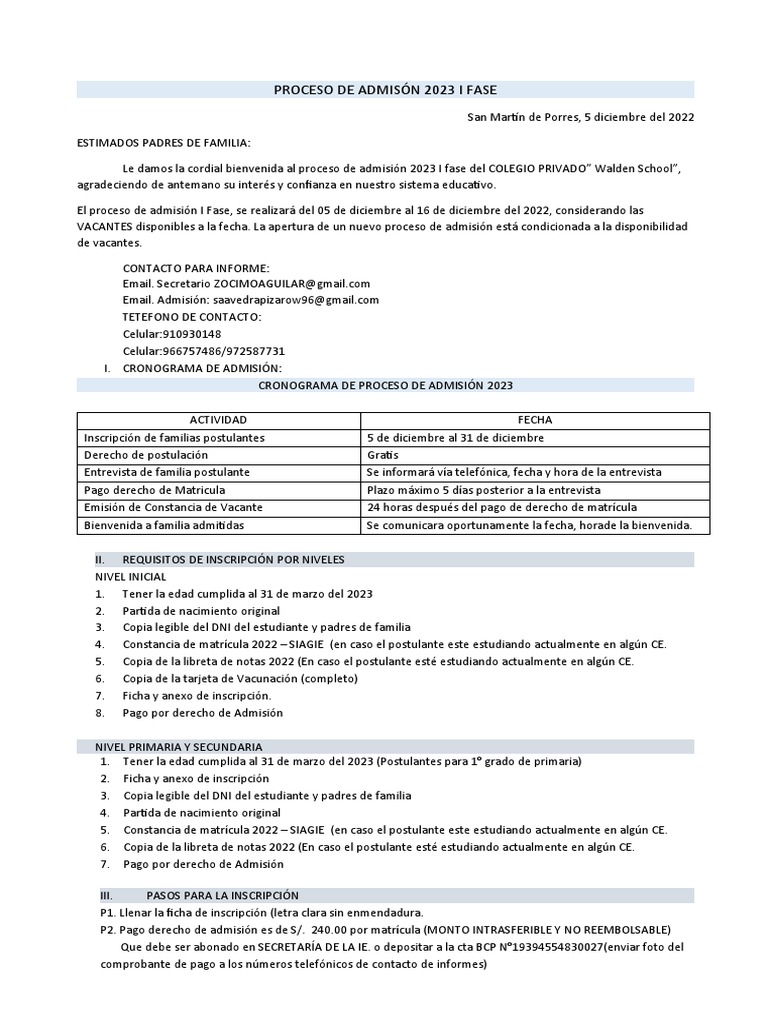 PROCESO DE ADMISÓN 2023 I FASE

San Martín de Porres, 5 diciembre del 2022

ESTIMADOS PADRES DE FAMILIA:

Le damos la cordial bienvenida al proceso de admisión 2023 I fase del COLEGIO PRIVADO" Walden School", agradeciendo de antemano su interés y confianza en nuestro sistema educativo.

El proceso de admisión I Fase, se realizará del 05 de diciembre al 16 de diciembre del 2022, considerando las VACANTES disponibles a la fecha. La apertura de un nuevo proceso de admisión está condicionada a la disponibilidad de vacantes.

CONTACTO PARA INFORME:
Email. Secretario ZOCIMOAGUILAR@gmail.com
Email. Admisión: saavedrapizarow96@gmail.com
TETEFONO DE CONTACTO:
Celular:910930148
Celular:966757486/972587731

I. CRONOGRAMA DE ADMISIÓN:

CRONOGRAMA DE PROCESO DE ADMISIÓN 2023

| ACTIVIDAD | FECHA |
|---|---|
| Inscripción de familias postulantes | 5 de diciembre al 31 de diciembre |
| Derecho de postulación | Gratis |
| Entrevista de familia postulante | Se informará vía telefónica, fecha y hora de la entrevista |
| Pago derecho de Matricula | Plazo máximo 5 días posterior a la entrevista |
| Emisión de Constancia de Vacante | 24 horas después del pago de derecho de matrícula |
| Bienvenida a familia admitidas | Se comunicara oportunamente la fecha, horade la bienvenida. |

II. REQUISITOS DE INSCRIPCIÓN POR NIVELES
NIVEL INICIAL
1. Tener la edad cumplida al 31 de marzo del 2023
2. Partida de nacimiento original
3. Copia legible del DNI del estudiante y padres de familia
4. Constancia de matrícula 2022 – SIAGIE (en caso el postulante este estudiando actualmente en algún CE.
5. Copia de la libreta de notas 2022 (En caso el postulante esté estudiando actualmente en algún CE.
6. Copia de la tarjeta de Vacunación (completo)
7. Ficha y anexo de inscripción.
8. Pago por derecho de Admisión

NIVEL PRIMARIA Y SECUNDARIA
1. Tener la edad cumplida al 31 de marzo del 2023 (Postulantes para 1° grado de primaria)
2. Ficha y anexo de inscripción
3. Copia legible del DNI del estudiante y padres de familia
4. Partida de nacimiento original
5. Constancia de matrícula 2022 – SIAGIE (en caso el postulante este estudiando actualmente en algún CE.
6. Copia de la libreta de notas 2022 (En caso el postulante esté estudiando actualmente en algún CE.
7. Pago por derecho de Admisión

III. PASOS PARA LA INSCRIPCIÓN
P1. Llenar la ficha de inscripción (letra clara sin enmendadura.
P2. Pago derecho de admisión es de S/. 240.00 por matrícula (MONTO INTRASFERIBLE Y NO REEMBOLSABLE)
Que debe ser abonado en SECRETARÍA DE LA IE. o depositar a la cta BCP N°19394554830027(enviar foto del comprobante de pago a los números telefónicos de contacto de informes)